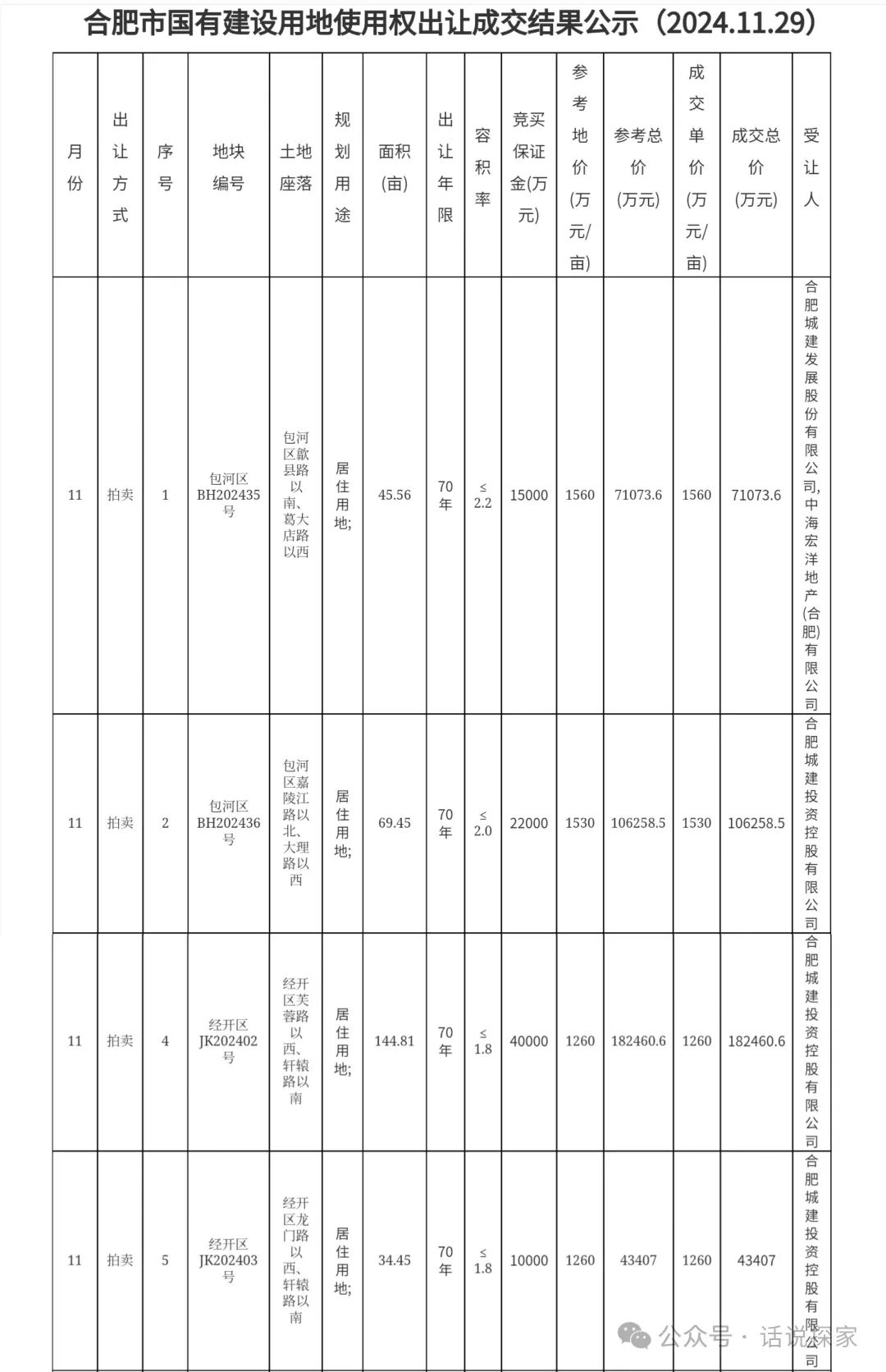 合肥市国有建设用地使用权出让成交结果公示（2024.11.29）

| 月份 | 出让方式 | 序号 | 地块编号 | 土地座落 | 规划用途 | 面积(亩) | 出让年限 | 容积率 | 竞买保证金(万元) | 参考地价(万元/亩) | 参考总价(万元) | 成交单价(万元/亩) | 成交总价(万元) | 受让人 |
|---|---|---|---|---|---|---|---|---|---|---|---|---|---|---|
| 11 | 拍卖 | 1 | 包河区BH202435号 | 包河区歙县路以南、葛大店路以西 | 居住用地; | 45.56 | 70年 | ≤2.2 | 15000 | 1560 | 71073.6 | 1560 | 71073.6 | 合肥城建发展股份有限公司,中海宏洋地产(合肥)有限公司 |
| 11 | 拍卖 | 2 | 包河区BH202436号 | 包河区嘉陵江路以北、大理路以西 | 居住用地; | 69.45 | 70年 | ≤2.0 | 22000 | 1530 | 106258.5 | 1530 | 106258.5 | 合肥城建投资控股有限公司 |
| 11 | 拍卖 | 4 | 经开区JK202402号 | 经开区芙蓉路以西、轩辕路以南 | 居住用地; | 144.81 | 70年 | ≤1.8 | 40000 | 1260 | 182460.6 | 1260 | 182460.6 | 合肥城建投资控股有限公司 |
| 11 | 拍卖 | 5 | 经开区JK202403号 | 经开区龙门路以西、轩辕路以南 | 居住用地; | 34.45 | 70年 | ≤1.8 | 10000 | 1260 | 43407 | 1260 | 43407 | 合肥城建投资控股有限公司 |

公众号 · 话说探家